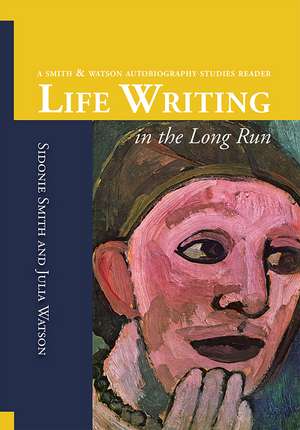 A SMITH & WATSON AUTOBIOGRAPHY STUDIES READER

LIFE WRITING

in the Long Run

SIDONIE SMITH AND JULIA WATSON